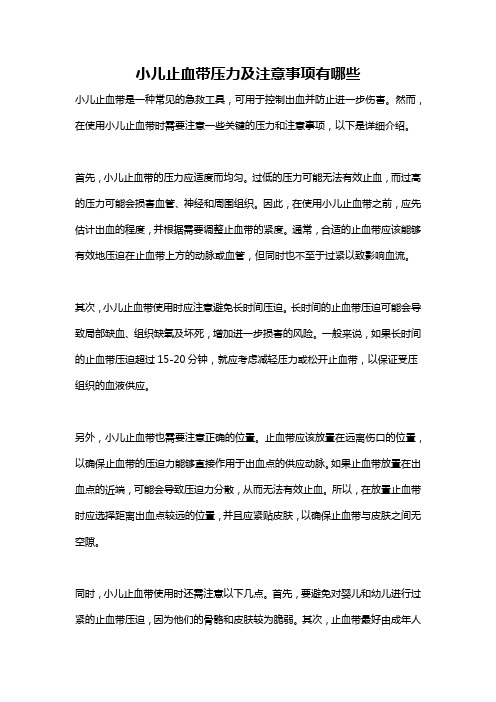 小儿止血带压力及注意事项有哪些

小儿止血带是一种常见的急救工具，可用于控制出血并防止进一步伤害。然而，在使用小儿止血带时需要注意一些关键的压力和注意事项，以下是详细介绍。

首先，小儿止血带的压力应适度而均匀。过低的压力可能无法有效止血，而过高的压力可能会损害血管、神经和周围组织。因此，在使用小儿止血带之前，应先估计出血的程度，并根据需要调整止血带的紧度。通常，合适的止血带应该能够有效地压迫在止血带上方的动脉或血管，但同时也不至于过紧以致影响血流。

其次，小儿止血带使用时应注意避免长时间压迫。长时间的止血带压迫可能会导致局部缺血、组织缺氧及坏死，增加进一步损害的风险。一般来说，如果长时间的止血带压迫超过 15-20 分钟，就应考虑减轻压力或松开止血带，以保证受压组织的血液供应。

另外，小儿止血带也需要注意正确的位置。止血带应该放置在远离伤口的位置，以确保止血带的压迫力能够直接作用于出血点的供应动脉。如果止血带放置在出血点的近端，可能会导致压迫力分散，从而无法有效止血。所以，在放置止血带时应选择距离出血点较远的位置，并且应紧贴皮肤，以确保止血带与皮肤之间无空隙。

同时，小儿止血带使用时还需注意以下几点。首先，要避免对婴儿和幼儿进行过紧的止血带压迫，因为他们的骨骼和皮肤较为脆弱。其次，止血带最好由成年人